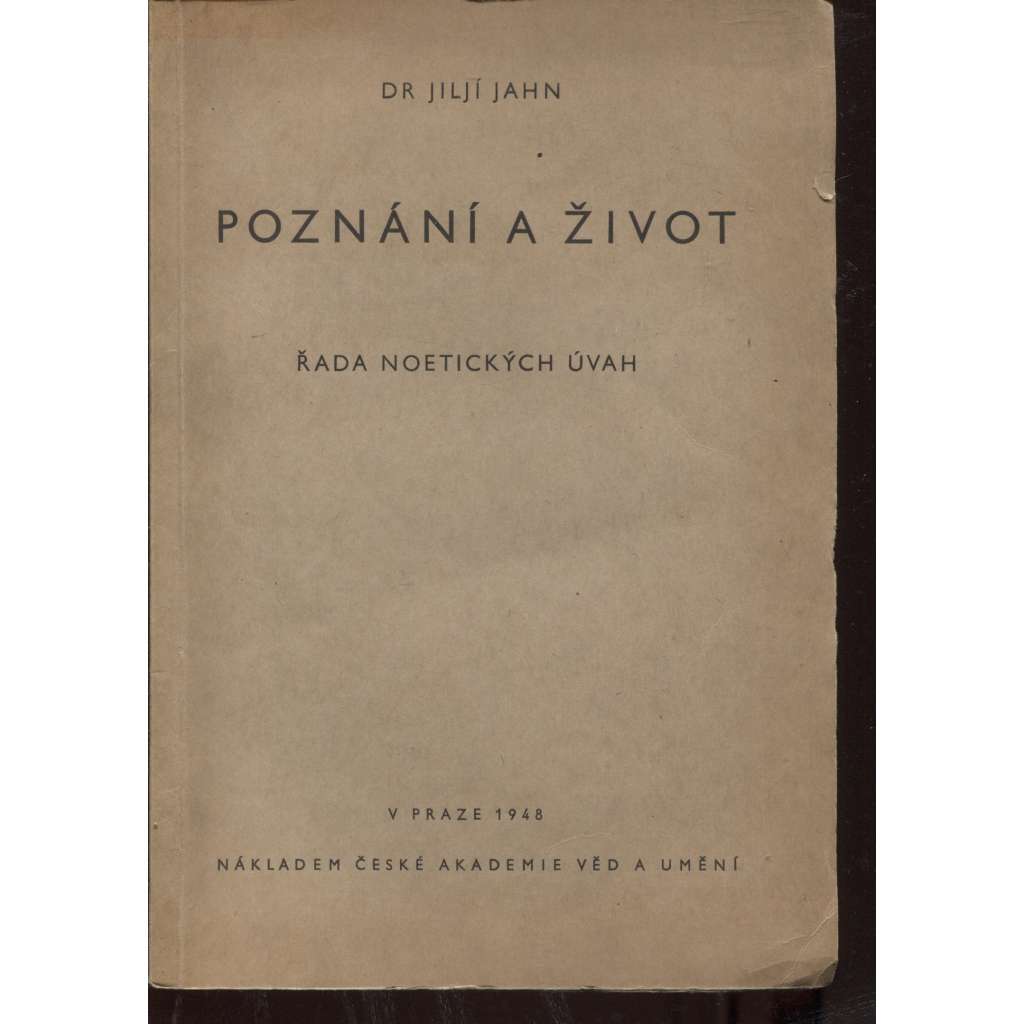 DR JILJÍ JAHN

POZNÁNÍ A ŽIVOT

ŘADA NOETICKÝCH ÚVAH

V PRAZE 1948

NÁKLADEM ČESKÉ AKADEMIE VĚD A UMĚNÍ